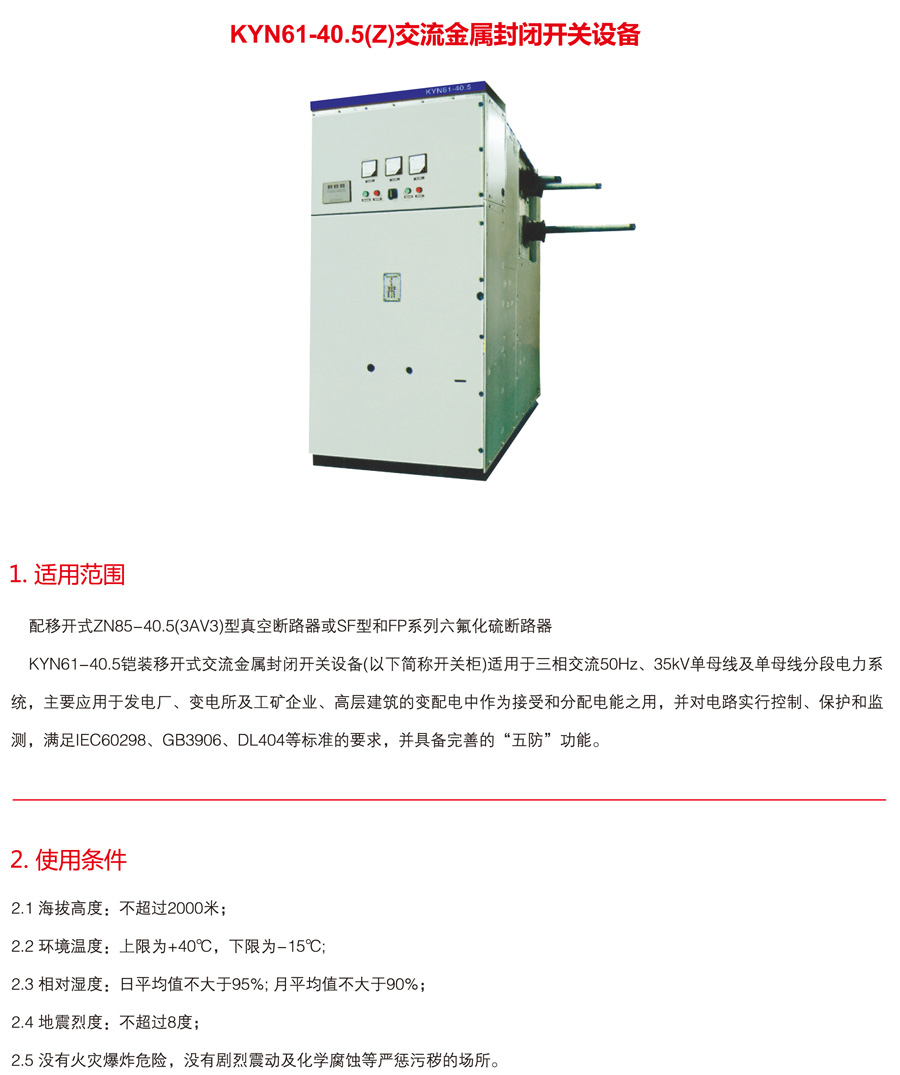 KYN61-40.5(Z)交流金属封闭开关设备

KYN61-40.5

1. 适用范围

配移开式ZN85-40.5(3AV3)型真空断路器或SF型和FP系列六氟化硫断路器

KYN61-40.5铠装移开式交流金属封闭开关设备(以下简称开关柜)适用于三相交流50Hz、35kV单母线及单母线分段电力系统，主要应用于发电厂、变电所及工矿企业、高层建筑的变配电中作为接受和分配电能之用，并对电路实行控制、保护和监测，满足IEC60298、GB3906、DL404等标准的要求，并具备完善的“五防”功能。

2. 使用条件

2.1 海拔高度：不超过2000米；

2.2 环境温度：上限为+40℃，下限为-15℃;

2.3 相对湿度：日平均值不大于95%; 月平均值不大于90%；

2.4 地震烈度：不超过8度；

2.5 没有火灾爆炸危险，没有剧烈震动及化学腐蚀等严惩污秽的场所。